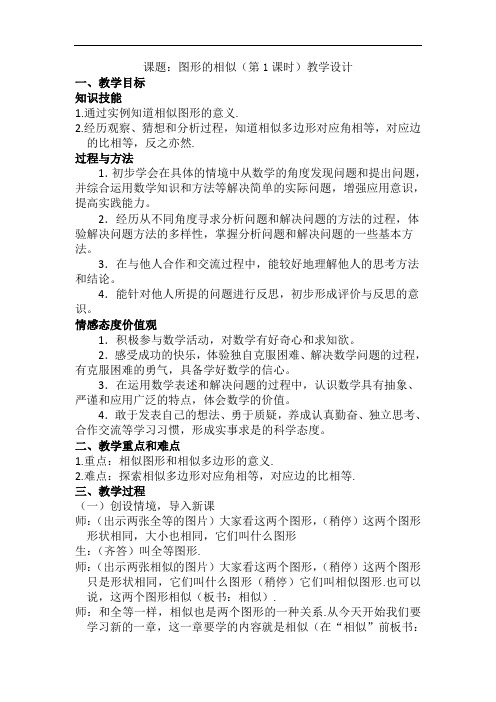 课题：图形的相似（第 1 课时）教学设计

一、教学目标

知识技能

1.通过实例知道相似图形的意义.

2.经历观察、猜想和分析过程，知道相似多边形对应角相等，对应边的比相等，反之亦然.

过程与方法

1．初步学会在具体的情境中从数学的角度发现问题和提出问题，并综合运用数学知识和方法等解决简单的实际问题，增强应用意识，提高实践能力。

2．经历从不同角度寻求分析问题和解决问题的方法的过程，体验解决问题方法的多样性，掌握分析问题和解决问题的一些基本方法。

3．在与他人合作和交流过程中，能较好地理解他人的思考方法和结论。

4．能针对他人所提的问题进行反思，初步形成评价与反思的意识。

情感态度价值观

1．积极参与数学活动，对数学有好奇心和求知欲。

2．感受成功的快乐，体验独自克服困难、解决数学问题的过程，有克服困难的勇气，具备学好数学的信心。

3．在运用数学表述和解决问题的过程中，认识数学具有抽象、严谨和应用广泛的特点，体会数学的价值。

4．敢于发表自己的想法、勇于质疑，养成认真勤奋、独立思考、合作交流等学习习惯，形成实事求是的科学态度。

二、教学重点和难点

1.重点：相似图形和相似多边形的意义.

2.难点：探索相似多边形对应角相等，对应边的比相等.

三、教学过程

（一）创设情境，导入新课

师：(出示两张全等的图片）大家看这两个图形，（稍停）这两个图形形状相同，大小也相同，它们叫什么图形

生：（齐答）叫全等图形.

师：(出示两张相似的图片）大家看这两个图形，（稍停）这两个图形只是形状相同，它们叫什么图形（稍停）它们叫相似图形.也可以说，这两个图形相似（板书：相似）.

师：和全等一样，相似也是两个图形的一种关系.从今天开始我们要学习新的一章，这一章要学的内容就是相似（在“相似”前板书：